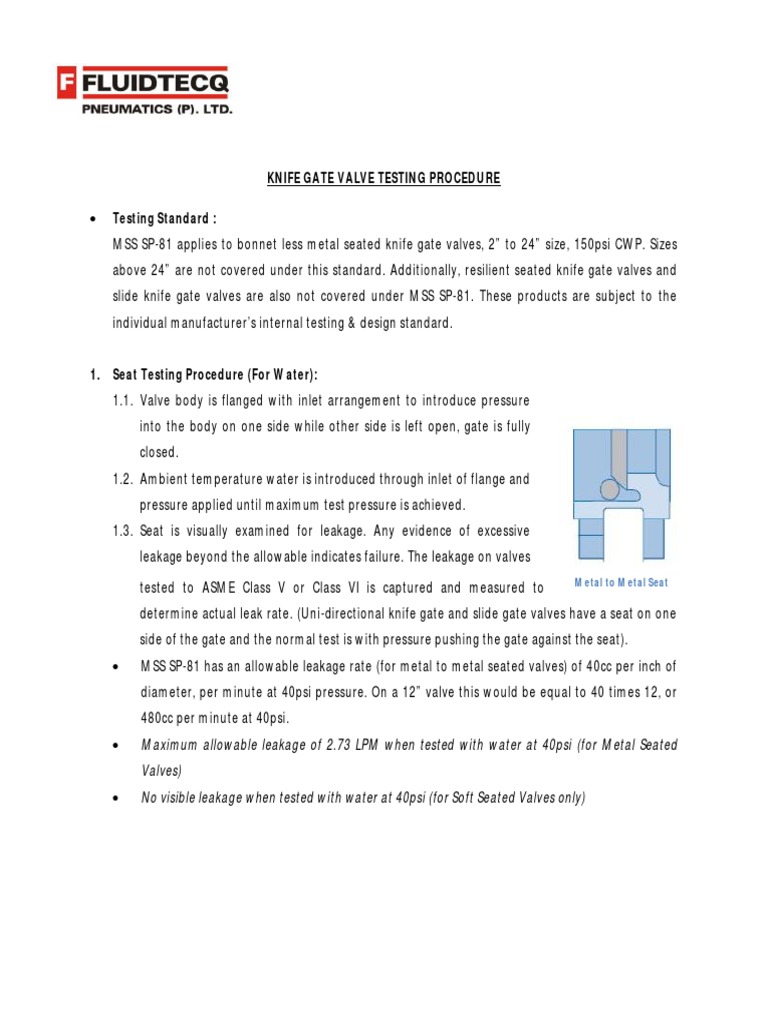 F FLUIDTECQ
PNEUMATICS (P). LTD.

KNIFE GATE VALVE TESTING PROCEDURE

• Testing Standard :
MSS SP-81 applies to bonnet less metal seated knife gate valves, 2" to 24" size, 150psi CWP. Sizes above 24" are not covered under this standard. Additionally, resilient seated knife gate valves and slide knife gate valves are also not covered under MSS SP-81. These products are subject to the individual manufacturer's internal testing & design standard.

1. Seat Testing Procedure (For Water):
1.1. Valve body is flanged with inlet arrangement to introduce pressure into the body on one side while other side is left open, gate is fully closed.
1.2. Ambient temperature water is introduced through inlet of flange and pressure applied until maximum test pressure is achieved.
1.3. Seat is visually examined for leakage. Any evidence of excessive leakage beyond the allowable indicates failure. The leakage on valves tested to ASME Class V or Class VI is captured and measured to determine actual leak rate. (Uni-directional knife gate and slide gate valves have a seat on one side of the gate and the normal test is with pressure pushing the gate against the seat).

Metal to Metal Seat

• MSS SP-81 has an allowable leakage rate (for metal to metal seated valves) of 40cc per inch of diameter, per minute at 40psi pressure. On a 12" valve this would be equal to 40 times 12, or 480cc per minute at 40psi.
• Maximum allowable leakage of 2.73 LPM when tested with water at 40psi (for Metal Seated Valves)
• No visible leakage when tested with water at 40psi (for Soft Seated Valves only)